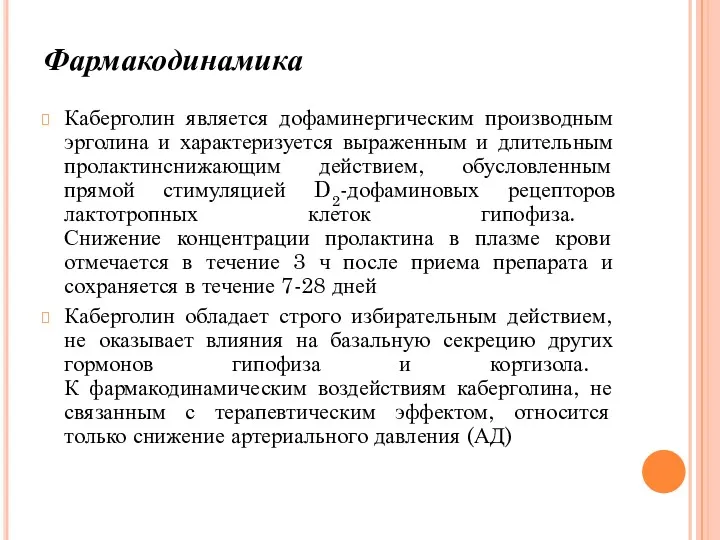 Фармакодинамика

Каберголин является дофаминергическим производным эрголина и характеризуется выраженным и длительным пролактинснижающим действием, обусловленным прямой стимуляцией $D_2$-дофаминовых рецепторов лактотропных клеток гипофиза. Снижение концентрации пролактина в плазме крови отмечается в течение 3 ч после приема препарата и сохраняется в течение 7-28 дней

Каберголин обладает строго избирательным действием, не оказывает влияния на базальную секрецию других гормонов гипофиза и кортизола. К фармакодинамическим воздействиям каберголина, не связанным с терапевтическим эффектом, относится только снижение артериального давления (АД)